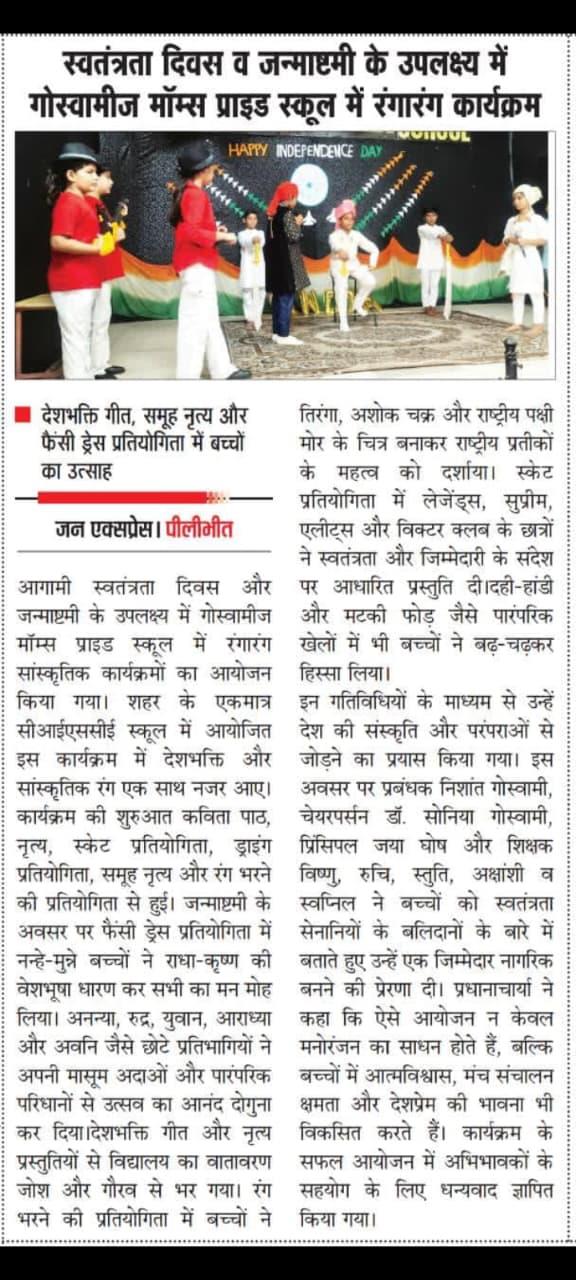 स्वतंत्रता दिवस व जन्माष्टमी के उपलक्ष्य में गोस्वामीज मॉम्स प्राइड स्कूल में रंगारंग कार्यक्रम

HAPPY INDEPENDENCE DAY

देशभक्ति गीत, समूह नृत्य और फैंसी ड्रेस प्रतियोगिता में बच्चों का उत्साह

जन एक्सप्रेस। पीलीभीत

आगामी स्वतंत्रता दिवस और जन्माष्टमी के उपलक्ष्य में गोस्वामीज मॉम्स प्राइड स्कूल में रंगारंग सांस्कृतिक कार्यक्रमों का आयोजन किया गया। शहर के एकमात्र सीआईएससीई स्कूल में आयोजित इस कार्यक्रम में देशभक्ति और सांस्कृतिक रंग एक साथ नजर आए। कार्यक्रम की शुरुआत कविता पाठ, नृत्य, स्केट प्रतियोगिता, ड्राइंग प्रतियोगिता, समूह नृत्य और रंग भरने की प्रतियोगिता से हुई। जन्माष्टमी के अवसर पर फैंसी ड्रेस प्रतियोगिता में नन्हे-मुन्ने बच्चों ने राधा-कृष्ण की वेशभूषा धारण कर सभी का मन मोह लिया। अनन्या, रुद्र, युवान, आराध्या और अवनि जैसे छोटे प्रतिभागियों ने अपनी मासूम अदाओं और पारंपरिक परिधानों से उत्सव का आनंद दोगुना कर दिया।देशभक्ति गीत और नृत्य प्रस्तुतियों से विद्यालय का वातावरण जोश और गौरव से भर गया। रंग भरने की प्रतियोगिता में बच्चों ने तिरंगा, अशोक चक्र और राष्ट्रीय पक्षी मोर के चित्र बनाकर राष्ट्रीय प्रतीकों के महत्व को दर्शाया। स्केट प्रतियोगिता में लेजेंड्स, सुप्रीम, एलीट्स और विक्टर क्लब के छात्रों ने स्वतंत्रता और जिम्मेदारी के संदेश पर आधारित प्रस्तुति दी।दही-हांडी और मटकी फोड़ जैसे पारंपरिक खेलों में भी बच्चों ने बढ़-चढ़कर हिस्सा लिया।

इन गतिविधियों के माध्यम से उन्हें देश की संस्कृति और परंपराओं से जोड़ने का प्रयास किया गया। इस अवसर पर प्रबंधक निशांत गोस्वामी, चेयरपर्सन डॉ. सोनिया गोस्वामी, प्रिंसिपल जया घोष और शिक्षक विष्णु, रुचि, स्तुति, अक्षांशी व स्वप्निल ने बच्चों को स्वतंत्रता सेनानियों के बलिदानों के बारे में बताते हुए उन्हें एक जिम्मेदार नागरिक बनने की प्रेरणा दी। प्रधानाचार्या ने कहा कि ऐसे आयोजन न केवल मनोरंजन का साधन होते हैं, बल्कि बच्चों में आत्मविश्वास, मंच संचालन क्षमता और देशप्रेम की भावना भी विकसित करते हैं। कार्यक्रम के सफल आयोजन में अभिभावकों के सहयोग के लिए धन्यवाद ज्ञापित किया गया।